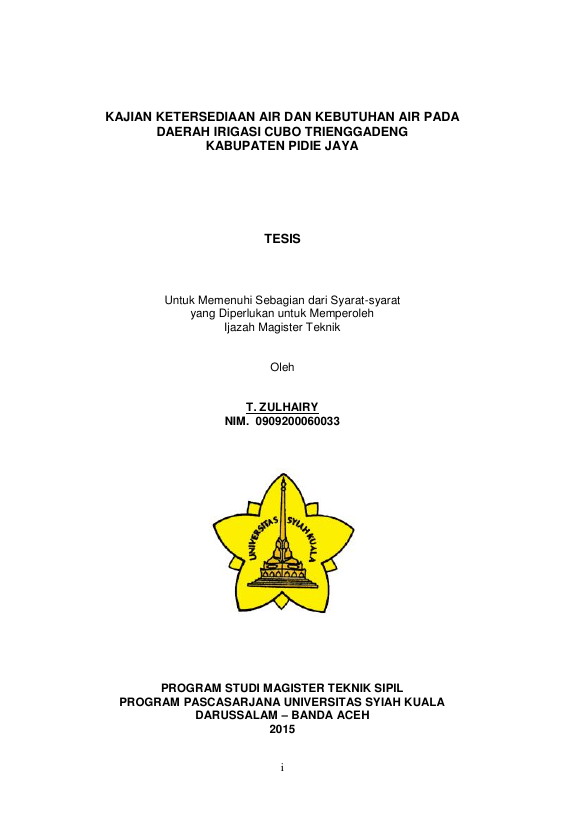 KAJIAN KETERSEDIAAN AIR DAN KEBUTUHAN AIR PADA DAERAH IRIGASI CUBO TRIENGGADENG KABUPATEN PIDIE JAYA

TESIS

Untuk Memenuhi Sebagian dari Syarat-syarat yang Diperlukan untuk Memperoleh Ijazah Magister Teknik

Oleh

T. ZULHAIRY
NIM. 0909200060033

UNIVERSITAS SYIAH KUALA

PROGRAM STUDI MAGISTER TEKNIK SIPIL
PROGRAM PASCASARJANA UNIVERSITAS SYIAH KUALA
DARUSSALAM – BANDA ACEH
2015

i